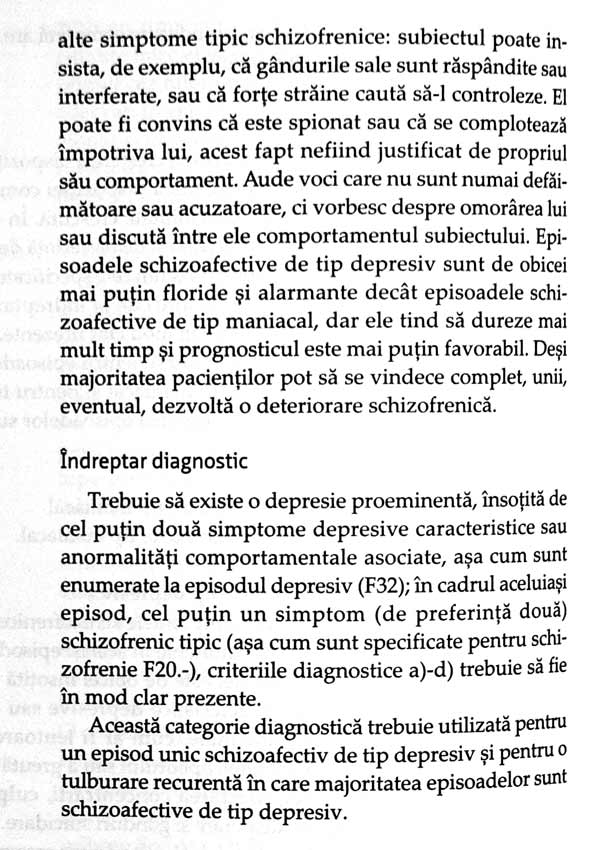 alte simptome tipic schizofrenice: subiectul poate insista, de exemplu, că gândurile sale sunt răspândite sau interferate, sau că forțe străine caută să-l controleze. El poate fi convins că este spionat sau că se complotează împotriva lui, acest fapt nefiind justificat de propriul său comportament. Aude voci care nu sunt numai defăimătoare sau acuzatoare, ci vorbesc despre omorârea lui sau discută între ele comportamentul subiectului. Episoadele schizoafective de tip depresiv sunt de obicei mai puțin floride și alarmante decât episoadele schizoafective de tip maniacal, dar ele tind să dureze mai mult timp și prognosticul este mai puțin favorabil. Deși majoritatea pacienților pot să se vindece complet, unii, eventual, dezvoltă o deteriorare schizofrenică.

Îndreptar diagnostic

Trebuie să existe o depresie proeminentă, însoțită de cel puțin două simptome depresive caracteristice sau anormalități comportamentale asociate, așa cum sunt enumerate la episodul depresiv (F32); în cadrul aceluiași episod, cel puțin un simptom (de preferință două) schizofrenic tipic (așa cum sunt specificate pentru schizofrenie F20.-), criteriile diagnostice a)-d) trebuie să fie în mod clar prezente.

Această categorie diagnostică trebuie utilizată pentru un episod unic schizoafectiv de tip depresiv și pentru o tulburare recurentă în care majoritatea episoadelor sunt schizoafective de tip depresiv.